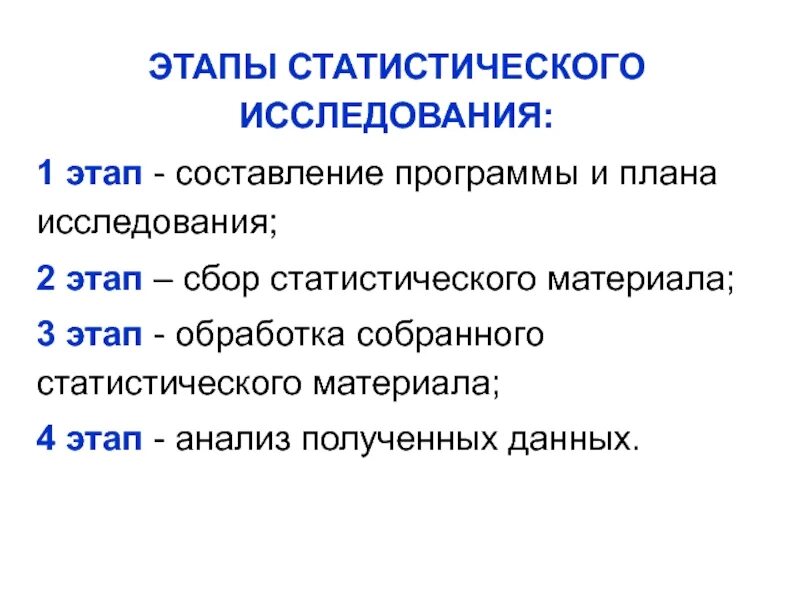 ЭТАПЫ СТАТИСТИЧЕСКОГО ИССЛЕДОВАНИЯ:

1 этап - составление программы и плана исследования;

2 этап – сбор статистического материала;

3 этап - обработка собранного статистического материала;

4 этап - анализ полученных данных.